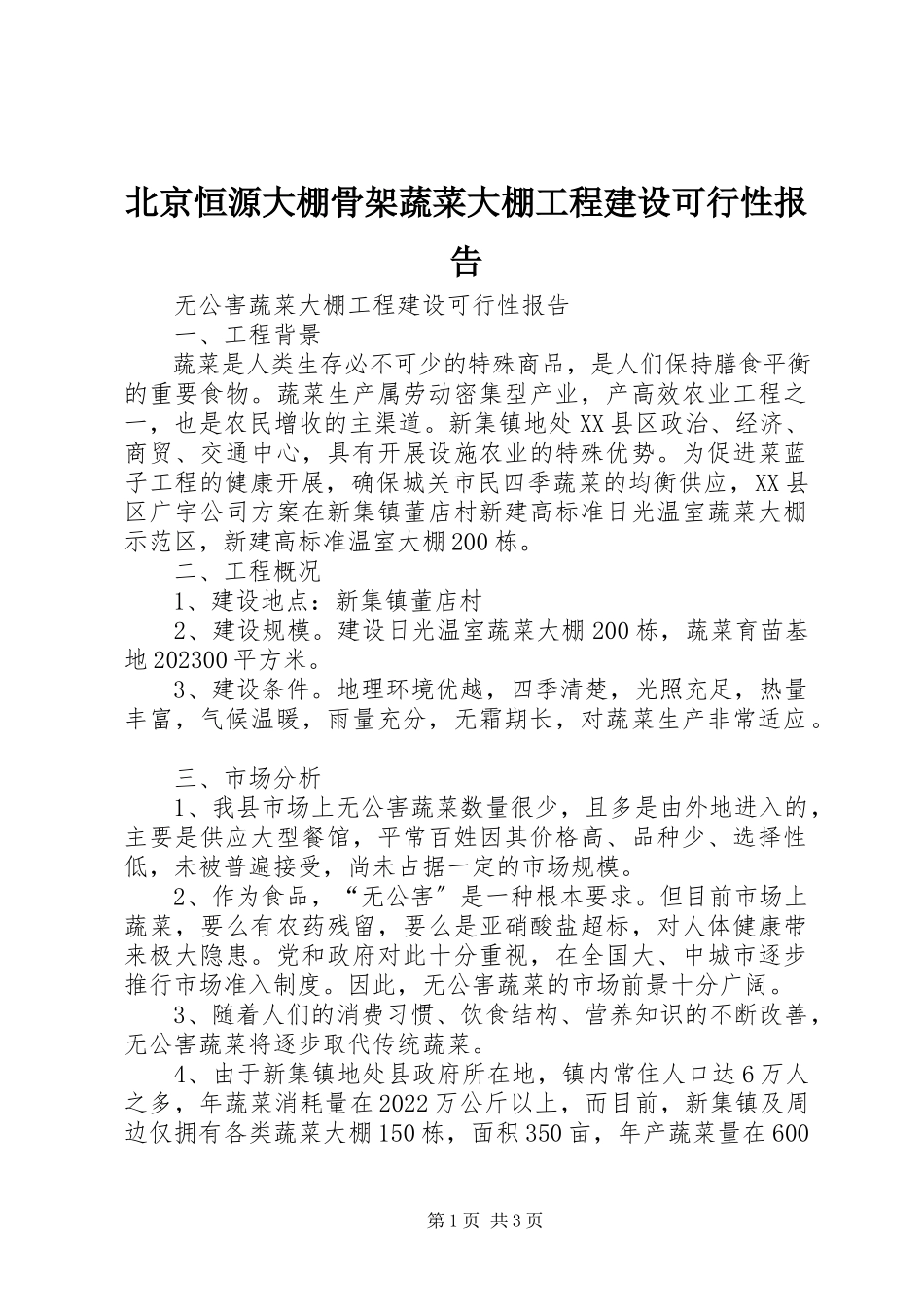 北京恒源大棚骨架蔬菜大棚工程建设可行性报告

无公害蔬菜大棚工程建设可行性报告

一、工程背景

蔬菜是人类生存必不可少的特殊商品，是人们保持膳食平衡的重要食物。蔬菜生产属劳动密集型产业，产高效农业工程之一，也是农民增收的主渠道。新集镇地处XX县区政治、经济、商贸、交通中心，具有开展设施农业的特殊优势。为促进菜蓝子工程的健康开展，确保城关市民四季蔬菜的均衡供应，XX县区广宇公司方案在新集镇董店村新建高标准日光温室蔬菜大棚示范区，新建高标准温室大棚200栋。

二、工程概况

1、建设地点：新集镇董店村

2、建设规模。建设日光温室蔬菜大棚200栋，蔬菜育苗基地202300平方米。

3、建设条件。地理环境优越，四季清楚，光照充足，热量丰富，气候温暖，雨量充分，无霜期长，对蔬菜生产非常适应。

三、市场分析

1、我县市场上无公害蔬菜数量很少，且多是由外地进入的，主要是供应大型餐馆，平常百姓因其价格高、品种少、选择性低，未被普遍接受，尚未占据一定的市场规模。

2、作为食品，“无公害”是一种根本要求。但目前市场上蔬菜，要么有农药残留，要么是亚硝酸盐超标，对人体健康带来极大隐患。党和政府对此十分重视，在全国大、中城市逐步推行市场准入制度。因此，无公害蔬菜的市场前景十分广阔。

3、随着人们的消费习惯、饮食结构、营养知识的不断改善，无公害蔬菜将逐步取代传统蔬菜。

4、由于新集镇地处县政府所在地，镇内常住人口达6万人之多，年蔬菜消耗量在2022万公斤以上，而目前，新集镇及周边仅拥有各类蔬菜大棚150栋，面积350亩，年产蔬菜量在600

第1页 共3页